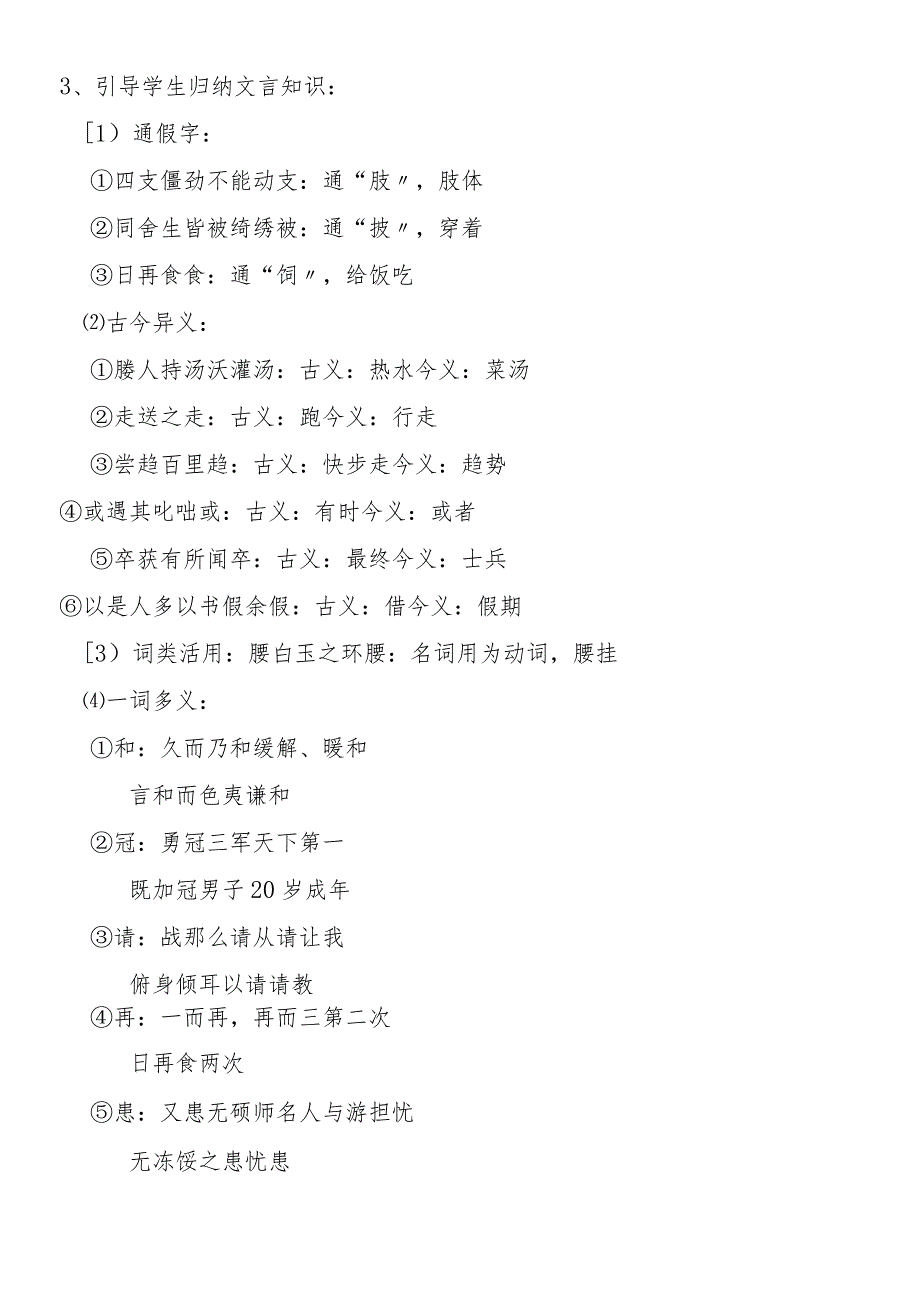 3、引导学生归纳文言知识：

[1）通假字：

①四支僵劲不能动支：通“肢〃，肢体

②同舍生皆被绮绣被：通“披〃，穿着

③日再食食：通“饲〃，给饭吃

⑵古今异义：

①媵人持汤沃灌汤：古义：热水今义：菜汤

②走送之走：古义：跑今义：行走

③尝趋百里趋：古义：快步走今义：趋势

④或遇其叱咄或：古义：有时今义：或者

⑤卒获有所闻卒：古义：最终今义：士兵

⑥以是人多以书假余假：古义：借今义：假期

[3）词类活用：腰白玉之环腰：名词用为动词，腰挂

⑷一词多义：

①和：久而乃和缓解、暖和

言和而色夷谦和

②冠：勇冠三军天下第一

既加冠男子20岁成年

③请：战那么请从请让我

俯身倾耳以请请教

④再：一而再，再而三第二次

日再食两次

⑤患：又患无硕师名人与游担忧

无冻馁之患忧患